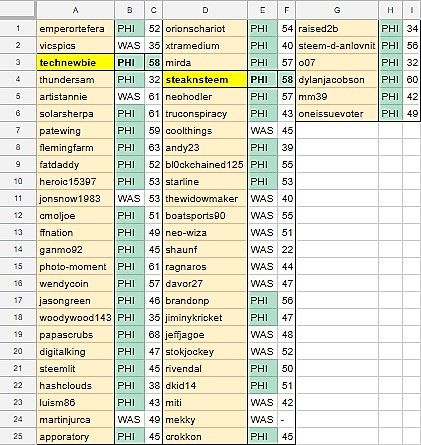 | | A | B | C | D | E | F | G | H | I |
|---|---|---|---|---|---|---|---|---|---|
| 1 | emperortefera | PHI | 52 | orionschariot | PHI | 54 | raised2b | PHI | 34 |
| 2 | vicspics | WAS | 35 | xtramedium | PHI | 40 | steem-d-anlovnit | PHI | 56 |
| 3 | technewbie | PHI | 58 | mirda | PHI | 57 | o07 | PHI | 32 |
| 4 | thundersam | PHI | 32 | steaknsteem | PHI | 58 | dylanjacobson | PHI | 60 |
| 5 | artistannie | WAS | 61 | neohodler | PHI | 57 | mm39 | PHI | 42 |
| 6 | solarsherpa | PHI | 61 | truconspiracy | PHI | 43 | oneissuevoter | PHI | 49 |
| 7 | patewing | PHI | 59 | coolthings | WAS | 45 | | | |
| 8 | flemingfarm | PHI | 63 | andy23 | PHI | 39 | | | |
| 9 | fatdaddy | PHI | 52 | bl0ckchained125 | PHI | 55 | | | |
| 10 | heroic15397 | PHI | 53 | starline | PHI | 53 | | | |
| 11 | jonsnow1983 | WAS | 53 | thewidowmaker | WAS | 40 | | | |
| 12 | cmoljoe | PHI | 51 | boatsports90 | WAS | 55 | | | |
| 13 | ffnation | PHI | 49 | neo-wiza | WAS | 51 | | | |
| 14 | ganmo92 | PHI | 45 | shaunf | WAS | 22 | | | |
| 15 | photo-moment | PHI | 61 | ragnaros | WAS | 44 | | | |
| 16 | wendycoin | PHI | 57 | davor27 | WAS | 47 | | | |
| 17 | jasongreen | PHI | 46 | brandonp | PHI | 56 | | | |
| 18 | woodywood143 | PHI | 35 | jiminykricket | PHI | 47 | | | |
| 19 | papascrubs | PHI | 68 | jeffjagoe | WAS | 48 | | | |
| 20 | digitalking | PHI | 47 | stokjockey | WAS | 52 | | | |
| 21 | steemlit | PHI | 45 | rivendal | PHI | 50 | | | |
| 22 | hashclouds | PHI | 38 | dkid14 | PHI | 51 | | | |
| 23 | luism86 | PHI | 43 | miti | WAS | 42 | | | |
| 24 | martinjurca | WAS | 49 | mekky | WAS | - | | | |
| 25 | apporatory | PHI | 45 | crokkon | PHI | 45 | | | |